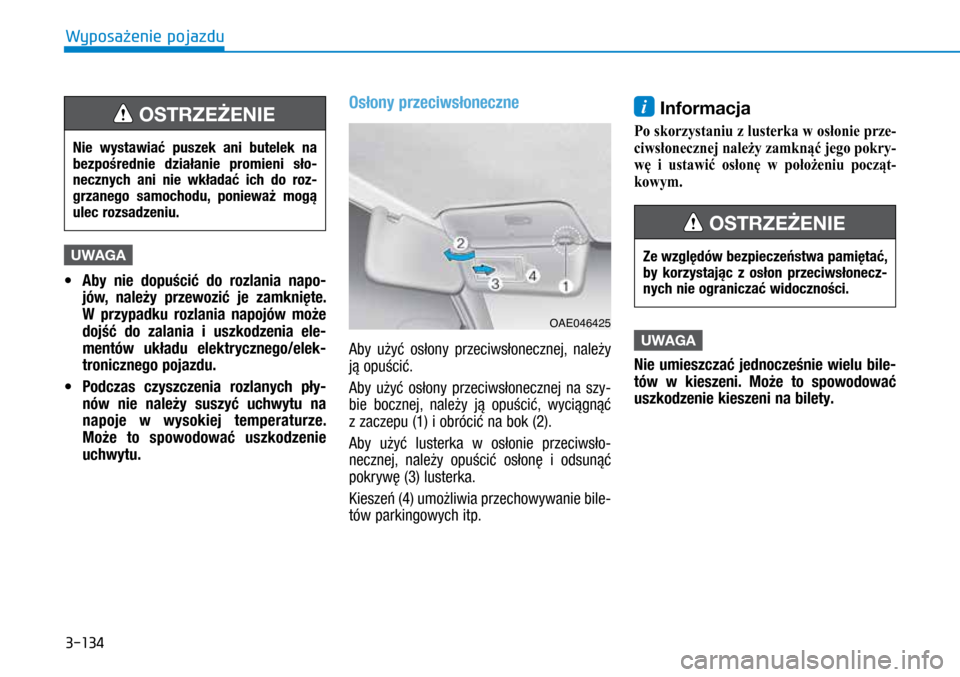 Wyposażenie pojazdu

OSTRZEŻENIE

Nie wystawiać puszek ani butelek na bezpośrednie działanie promieni słonecznych ani nie wkładać ich do rozgrzanego samochodu, ponieważ mogą ulec rozsadzeniu.

UWAGA

• Aby nie dopuścić do rozlania napojów, należy przewozić je zamknięte. W przypadku rozlania napojów może dojść do zalania i uszkodzenia elementów układu elektrycznego/elektronicznego pojazdu.
• Podczas czyszczenia rozlanych płynów nie należy suszyć uchwytu na napoje w wysokiej temperaturze. Może to spowodować uszkodzenie uchwytu.

Osłony przeciwsłoneczne

2
3
4
1
OAE046425

Aby użyć osłony przeciwsłonecznej, należy ją opuścić.

Aby użyć osłony przeciwsłonecznej na szybie bocznej, należy ją opuścić, wyciągnąć z zaczepu (1) i obrócić na bok (2).

Aby użyć lusterka w osłonie przeciwsłonecznej, należy opuścić osłonę i odsunąć pokrywę (3) lusterka.

Kieszeń (4) umożliwia przechowywanie biletów parkingowych itp.

i Informacja

Po skorzystaniu z lusterka w osłonie przeciwsłonecznej należy zamknąć jego pokrywę i ustawić osłonę w położeniu początkowym.

OSTRZEŻENIE

Ze względów bezpieczeństwa pamiętać, by korzystając z osłon przeciwsłonecznych nie ograniczać widoczności.

UWAGA

Nie umieszczać jednocześnie wielu biletów w kieszeni. Może to spowodować uszkodzenie kieszeni na bilety.

3-134

carmanualsonline.info